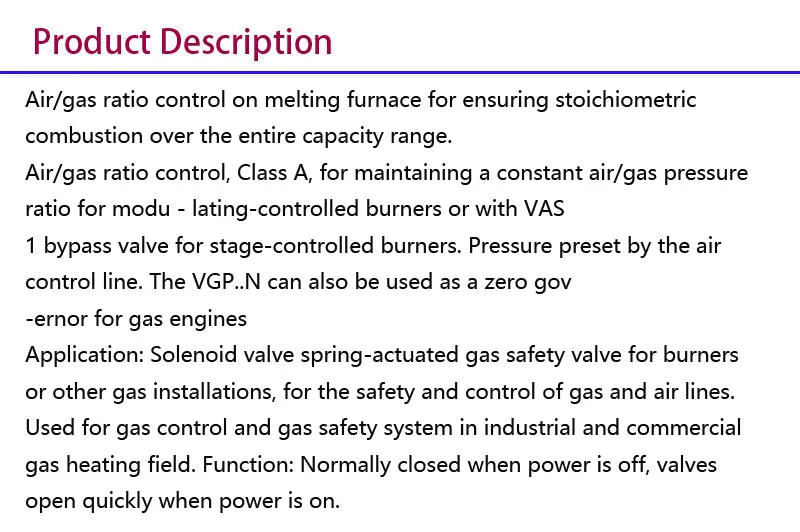 Product Description

Air/gas ratio control on melting furnace for ensuring stoichiometric combustion over the entire capacity range.
Air/gas ratio control, Class A, for maintaining a constant air/gas pressure ratio for modu - lating-controlled burners or with VAS
1 bypass valve for stage-controlled burners. Pressure preset by the air control line. The VGP..N can also be used as a zero gov
-ernor for gas engines
Application: Solenoid valve spring-actuated gas safety valve for burners or other gas installations, for the safety and control of gas and air lines. Used for gas control and gas safety system in industrial and commercial gas heating field. Function: Normally closed when power is off, valves open quickly when power is on.